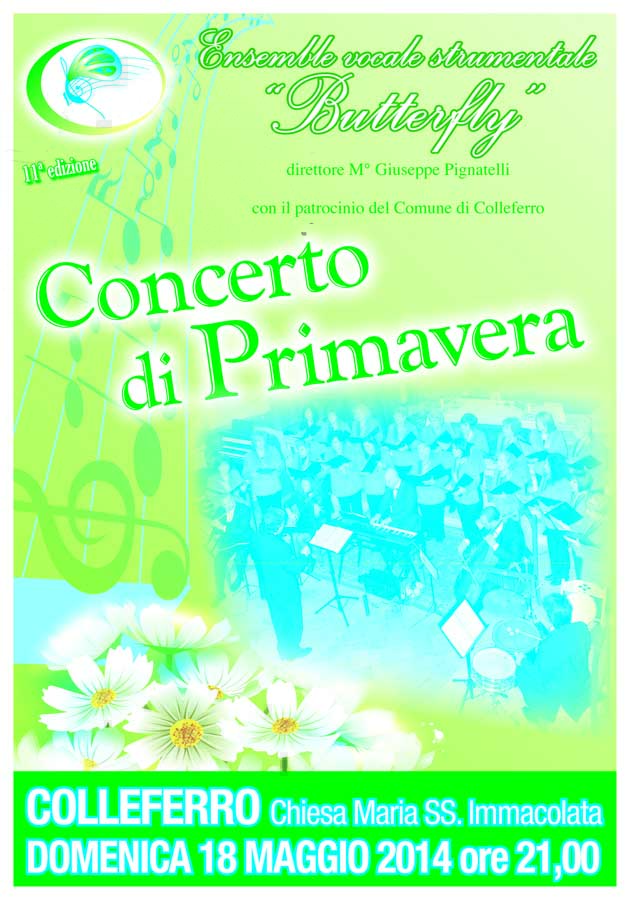 Ensemble vocale strumentale
"Butterfly"

11ª edizione

direttore M° Giuseppe Pignatelli

con il patrocinio del Comune di Colleferro

Concerto
di Primavera

COLLEFERRO Chiesa Maria SS. Immacolata
DOMENICA 18 MAGGIO 2014 ore 21,00